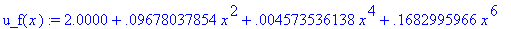 $u\_f(x) := 2.0000 + .09678037854\, x^2 + .004573536138\, x^4 + .1682995966\, x^6$